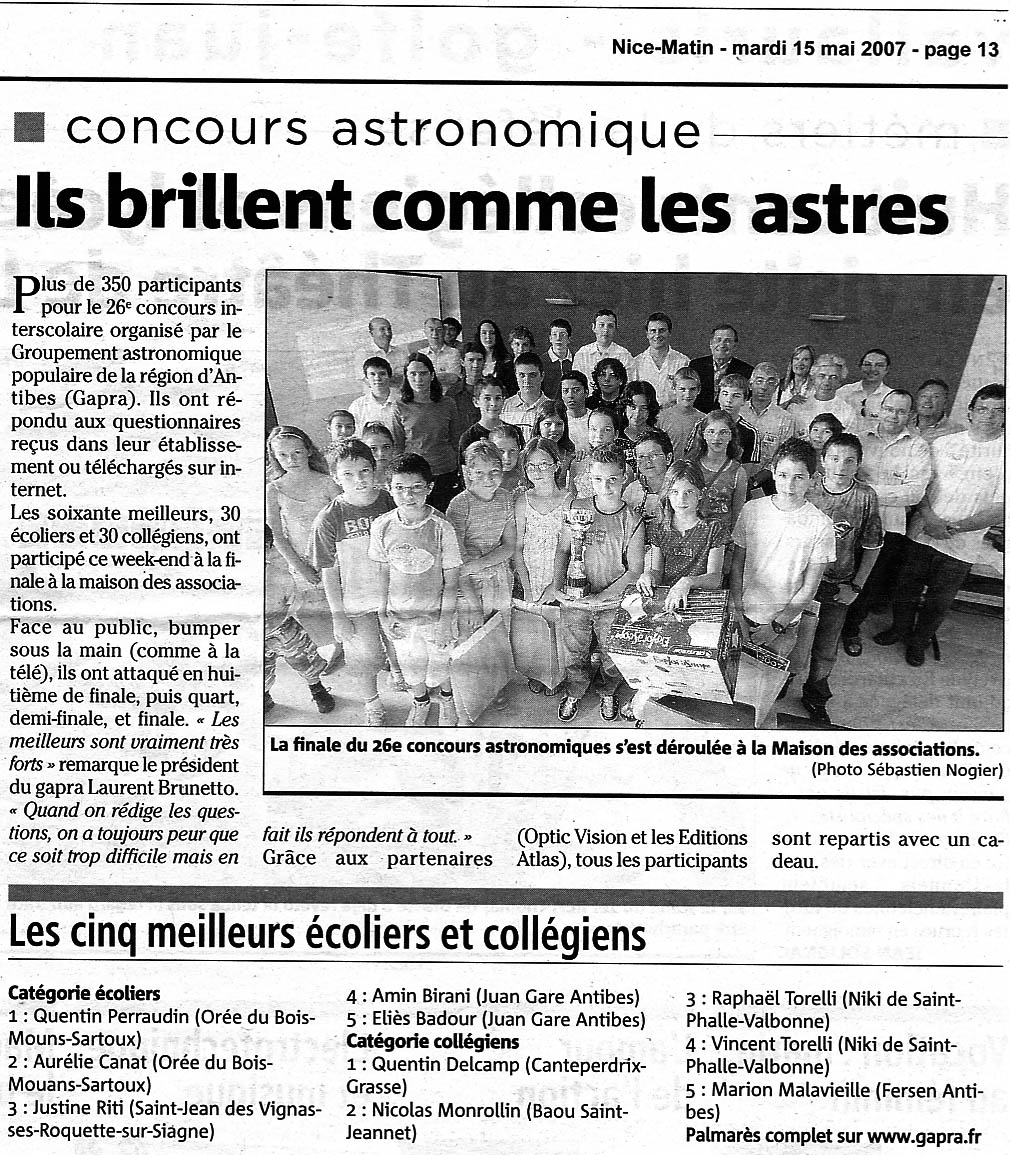 Nice-Matin - mardi 15 mai 2007 - page 13

concours astronomique

Ils brillent comme les astres

Plus de 350 participants pour le 26e concours interscolaire organisé par le Groupement astronomique populaire de la région d'Antibes (Gapra). Ils ont répondu aux questionnaires reçus dans leur établissement ou téléchargés sur internet.
Les soixante meilleurs, 30 écoliers et 30 collégiens, ont participé ce week-end à la finale à la maison des associations.
Face au public, bumper sous la main (comme à la télé), ils ont attaqué en huitième de finale, puis quart, demi-finale, et finale. « Les meilleurs sont vraiment très forts » remarque le président du gapra Laurent Brunetto. « Quand on rédige les questions, on a toujours peur que ce soit trop difficile mais en fait ils répondent à tout. »
Grâce aux partenaires (Optic Vision et les Editions Atlas), tous les participants sont repartis avec un cadeau.

La finale du 26e concours astronomiques s'est déroulée à la Maison des associations.
(Photo Sébastien Nogier)

Les cinq meilleurs écoliers et collégiens

Catégorie écoliers
1 : Quentin Perraudin (Orée du Bois-Mouns-Sartoux)
2 : Aurélie Canat (Orée du Bois-Mouans-Sartoux)
3 : Justine Riti (Saint-Jean des Vignasses-Roquette-sur-Siagne)
4 : Amin Birani (Juan Gare Antibes)
5 : Eliès Badour (Juan Gare Antibes)
Catégorie collégiens
1 : Quentin Delcamp (Canteperdrix-Grasse)
2 : Nicolas Monrollin (Baou Saint-Jeannet)
3 : Raphaël Torelli (Niki de Saint-Phalle-Valbonne)
4 : Vincent Torelli (Niki de Saint-Phalle-Valbonne)
5 : Marion Malavieille (Fersen Antibes)
Palmarès complet sur www.gapra.fr